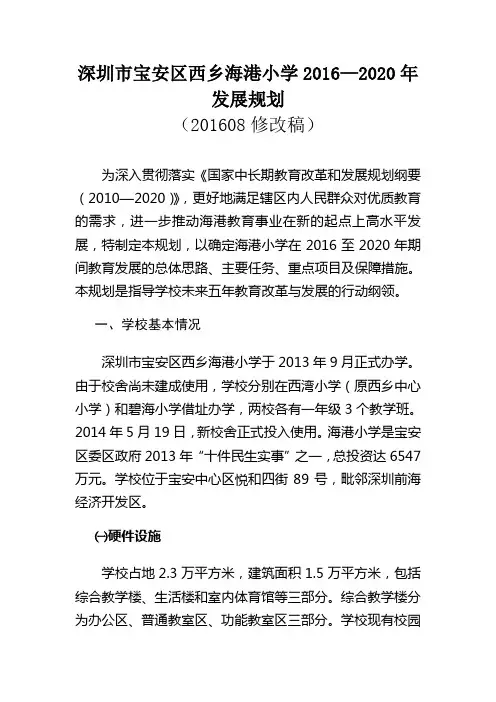 深圳市宝安区西乡海港小学 2016—2020 年发展规划
（201608 修改稿）

为深入贯彻落实《国家中长期教育改革和发展规划纲要（2010—2020）》，更好地满足辖区内人民群众对优质教育的需求，进一步推动海港教育事业在新的起点上高水平发展，特制定本规划，以确定海港小学在 2016 至 2020 年期间教育发展的总体思路、主要任务、重点项目及保障措施。本规划是指导学校未来五年教育改革与发展的行动纲领。

一、学校基本情况

深圳市宝安区西乡海港小学于 2013 年 9 月正式办学。由于校舍尚未建成使用，学校分别在西湾小学（原西乡中心小学）和碧海小学借址办学，两校各有一年级 3 个教学班。2014 年 5 月 19 日，新校舍正式投入使用。海港小学是宝安区委区政府 2013 年“十件民生实事”之一，总投资达 6547 万元。学校位于宝安中心区悦和四街 89 号，毗邻深圳前海经济开发区。

㈠硬件设施

学校占地 2.3 万平方米，建筑面积 1.5 万平方米，包括综合教学楼、生活楼和室内体育馆等三部分。综合教学楼分为办公区、普通教室区、功能教室区三部分。学校现有校园